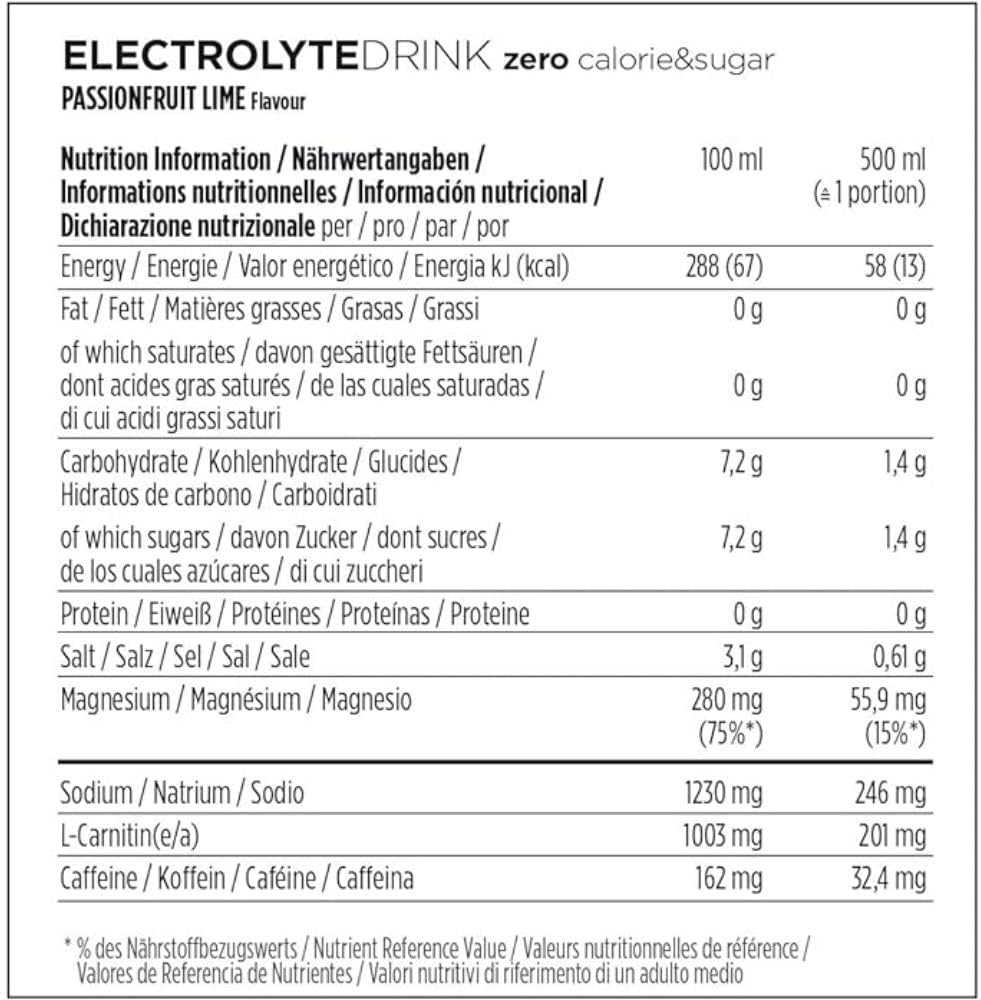 ELECTROLYTEDRINK zero calorie&sugar
PASSIONFRUIT LIME Flavour

| Nutrition Information / Nährwertangaben / Informations nutritionnelles / Información nutricional / Dichiarazione nutrizionale per / pro / par / por | 100 ml | 500 ml (≙ 1 portion) |
|---|---|---|
| Energy / Energie / Valor energético / Energia kJ (kcal) | 288 (67) | 58 (13) |
| Fat / Fett / Matières grasses / Grasas / Grassi | 0 g | 0 g |
| of which saturates / davon gesättigte Fettsäuren / dont acides gras saturés / de las cuales saturadas / di cui acidi grassi saturi | 0 g | 0 g |
| Carbohydrate / Kohlenhydrate / Glucides / Hidratos de carbono / Carboidrati | 7,2 g | 1,4 g |
| of which sugars / davon Zucker / dont sucres / de los cuales azúcares / di cui zuccheri | 7,2 g | 1,4 g |
| Protein / Eiweiß / Protéines / Proteínas / Proteine | 0 g | 0 g |
| Salt / Salz / Sel / Sal / Sale | 3,1 g | 0,61 g |
| Magnesium / Magnésium / Magnesio | 280 mg (75%*) | 55,9 mg (15%*) |
| Sodium / Natrium / Sodio | 1230 mg | 246 mg |
| L-Carnitin(e/a) | 1003 mg | 201 mg |
| Caffeine / Koffein / Caféine / Caffeina | 162 mg | 32,4 mg |

* % des Nährstoffbezugswerts / Nutrient Reference Value / Valeurs nutritionnelles de référence / Valores de Referencia de Nutrientes / Valori nutritivi di riferimento di un adulto medio